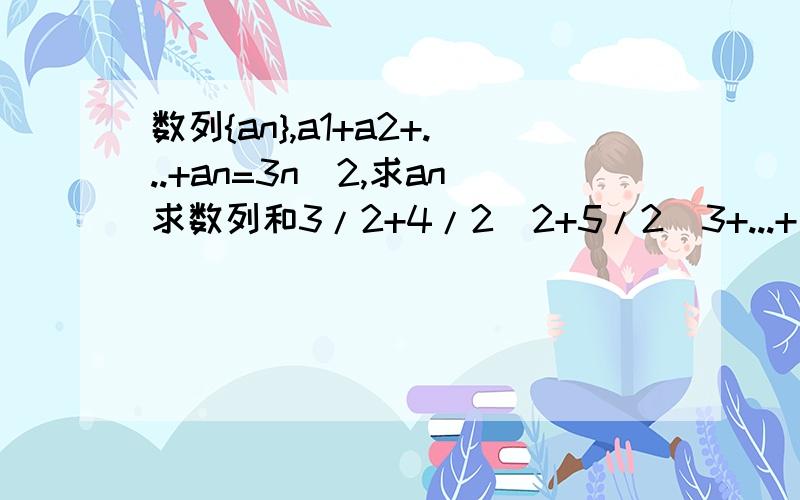 数列{an},a1+a2+...+an=3n^2,求an
求数列和3/2+4/2^2+5/2^3+...+